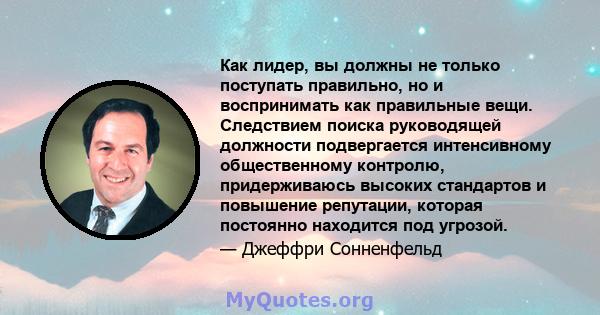 Как лидер, вы должны не только поступать правильно, но и воспринимать как правильные вещи. Следствием поиска руководящей должности подвергается интенсивному общественному контролю, придерживаюсь высоких стандартов и повышение репутации, которая постоянно находится под угрозой.
— Джеффри Сонненфельд

MyQuotes.org